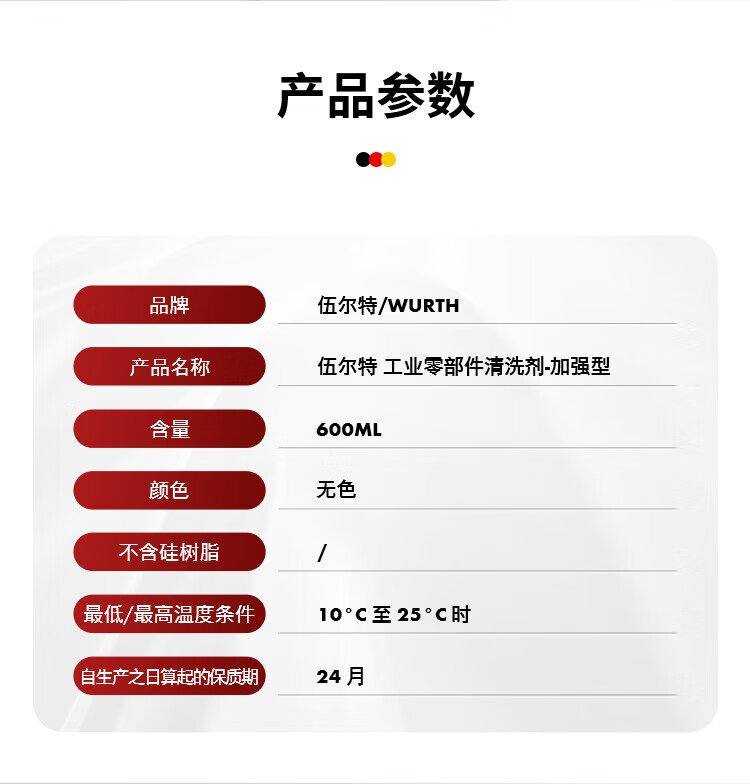 产品参数

品牌
伍尔特/WURTH

产品名称
伍尔特 工业零部件清洗剂-加强型

含量
600ML

颜色
无色

不含硅树脂
/

最低/最高温度条件
10°C至25°C时

自生产之日算起的保质期
24月